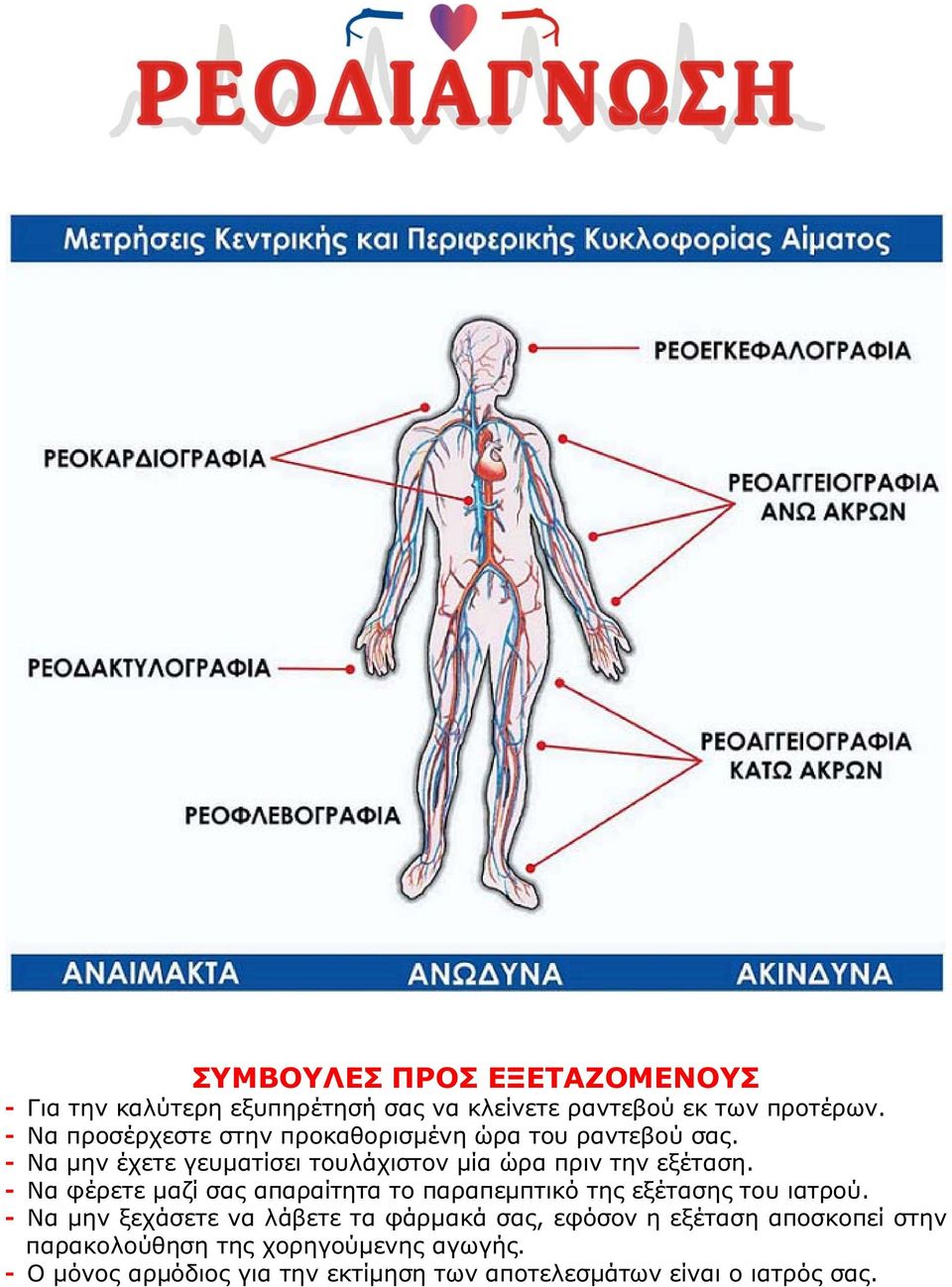 ΡΕΟΔΙΑΓΝΩΣΗ

Μετρήσεις Κεντρικής και Περιφερικής Κυκλοφορίας Αίματος

ΡΕΟΕΓΚΕΦΑΛΟΓΡΑΦΙΑ

ΡΕΟΚΑΡΔΙΟΓΡΑΦΙΑ

ΡΕΟΑΓΓΕΙΟΓΡΑΦΙΑ ΑΝΩ ΑΚΡΩΝ

ΡΕΟΔΑΚΤΥΛΟΓΡΑΦΙΑ

ΡΕΟΑΓΓΕΙΟΓΡΑΦΙΑ ΚΑΤΩ ΑΚΡΩΝ

ΡΕΟΦΛΕΒΟΓΡΑΦΙΑ

ΑΝΑΙΜΑΚΤΑ ΑΝΩΔΥΝΑ ΑΚΙΝΔΥΝΑ

ΣΥΜΒΟΥΛΕΣ ΠΡΟΣ ΕΞΕΤΑΖΟΜΕΝΟΥΣ
- Για την καλύτερη εξυπηρέτησή σας να κλείνετε ραντεβού εκ των προτέρων.
- Να προσέρχεστε στην προκαθορισμένη ώρα του ραντεβού σας.
- Να μην έχετε γευματίσει τουλάχιστον μία ώρα πριν την εξέταση.
- Να φέρετε μαζί σας απαραίτητα το παραπεμπτικό της εξέτασης του ιατρού.
- Να μην ξεχάσετε να λάβετε τα φάρμακά σας, εφόσον η εξέταση αποσκοπεί στην παρακολούθηση της χορηγούμενης αγωγής.
- Ο μόνος αρμόδιος για την εκτίμηση των αποτελεσμάτων είναι ο ιατρός σας.